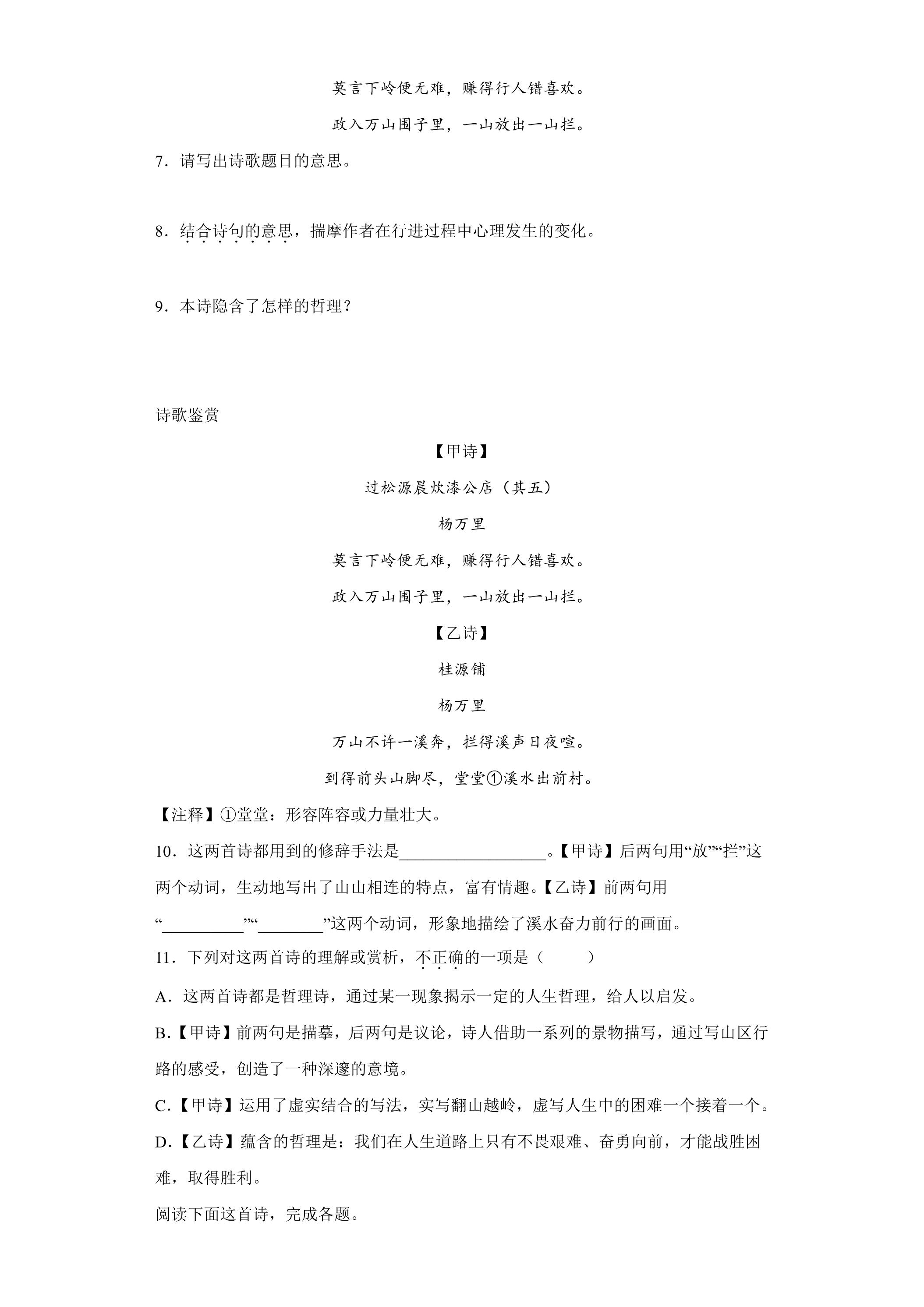 莫言下岭便无难，赚得行人错喜欢。

政入万山围子里，一山放出一山拦。

7．请写出诗歌题目的意思。

8．结合诗句的意思，揣摩作者在行进过程中心理发生的变化。

9．本诗隐含了怎样的哲理？

诗歌鉴赏

【甲诗】

过松源晨炊漆公店（其五）

杨万里

莫言下岭便无难，赚得行人错喜欢。

政入万山围子里，一山放出一山拦。

【乙诗】

桂源铺

杨万里

万山不许一溪奔，拦得溪声日夜喧。

到得前头山脚尽，堂堂①溪水出前村。

【注释】①堂堂：形容阵容或力量壮大。

10．这两首诗都用到的修辞手法是____。【甲诗】后两句用“放”“拦”这两个动词，生动地写出了山山相连的特点，富有情趣。【乙诗】前两句用“____”“____”这两个动词，形象地描绘了溪水奋力前行的画面。

11．下列对这两首诗的理解或赏析，不正确的一项是（　　）

A．这两首诗都是哲理诗，通过某一现象揭示一定的人生哲理，给人以启发。

B．【甲诗】前两句是描摹，后两句是议论，诗人借助一系列的景物描写，通过写山区行路的感受，创造了一种深邃的意境。

C．【甲诗】运用了虚实结合的写法，实写翻山越岭，虚写人生中的困难一个接着一个。

D．【乙诗】蕴含的哲理是：我们在人生道路上只有不畏艰难、奋勇向前，才能战胜困难，取得胜利。

阅读下面这首诗，完成各题。